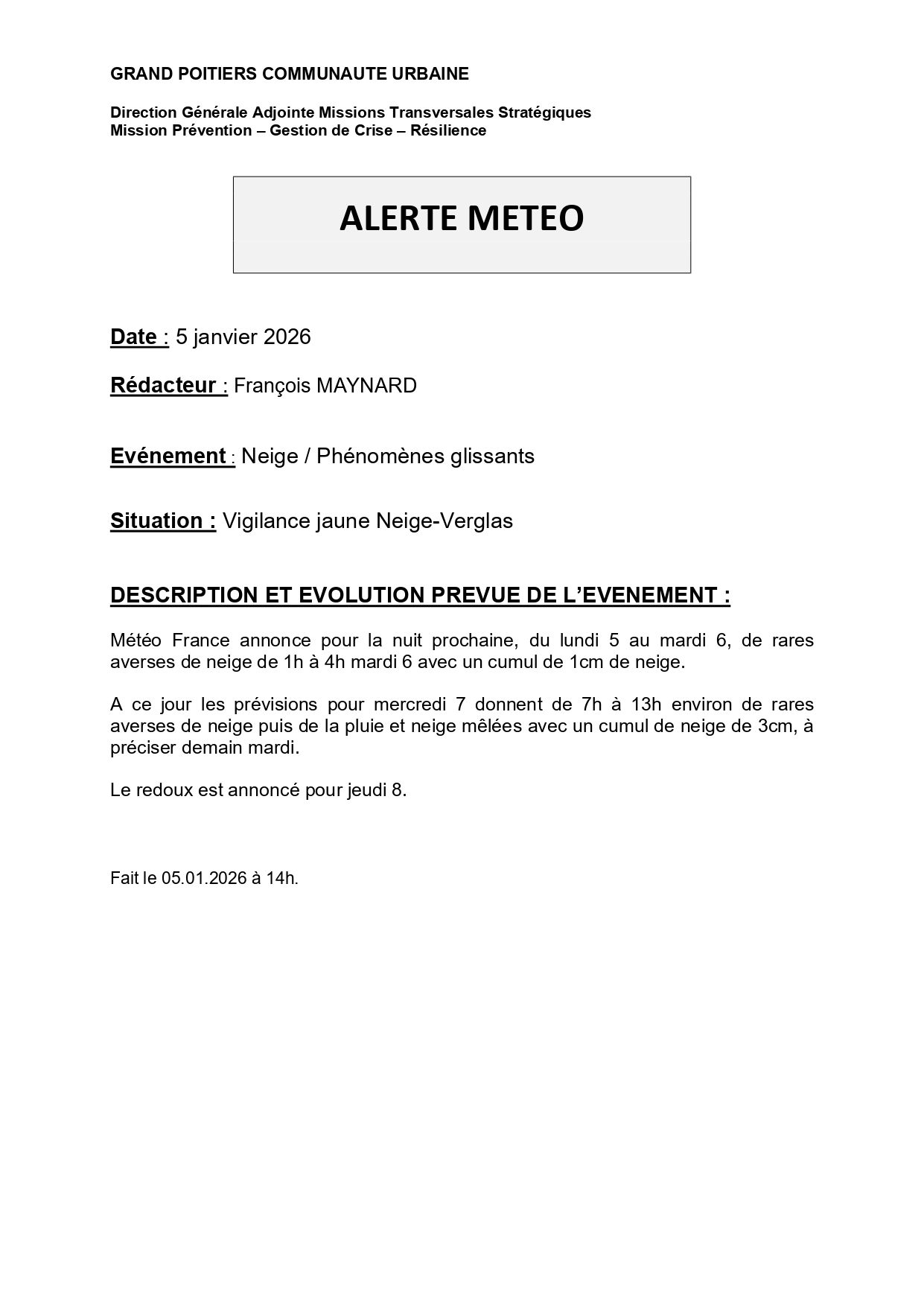 GRAND POITIERS COMMUNAUTE URBAINE

Direction Générale Adjointe Missions Transversales Stratégiques
Mission Prévention – Gestion de Crise – Résilience

ALERTE METEO

Date : 5 janvier 2026

Rédacteur : François MAYNARD

Evénement : Neige / Phénomènes glissants

Situation : Vigilance jaune Neige-Verglas

DESCRIPTION ET EVOLUTION PREVUE DE L'EVENEMENT :

Météo France annonce pour la nuit prochaine, du lundi 5 au mardi 6, de rares averses de neige de 1h à 4h mardi 6 avec un cumul de 1cm de neige.

A ce jour les prévisions pour mercredi 7 donnent de 7h à 13h environ de rares averses de neige puis de la pluie et neige mêlées avec un cumul de neige de 3cm, à préciser demain mardi.

Le redoux est annoncé pour jeudi 8.

Fait le 05.01.2026 à 14h.